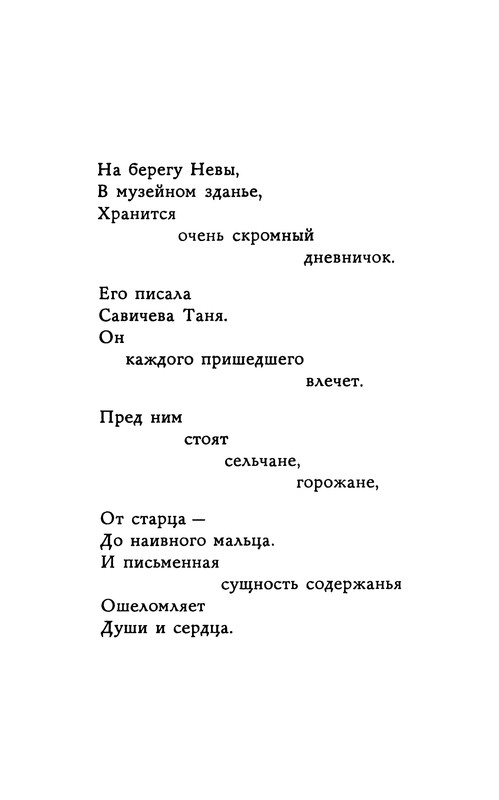 На берегу Невы,
В музейном зданье,
Хранится
очень скромный
дневничок.

Его писала
Савичева Таня.
Он
каждого пришедшего
влечет.

Пред ним
стоят
сельчане,
горожане,

От старца —
До наивного мальца.
И письменная
сущность содержанья
Ошеломляет
Души и сердца.